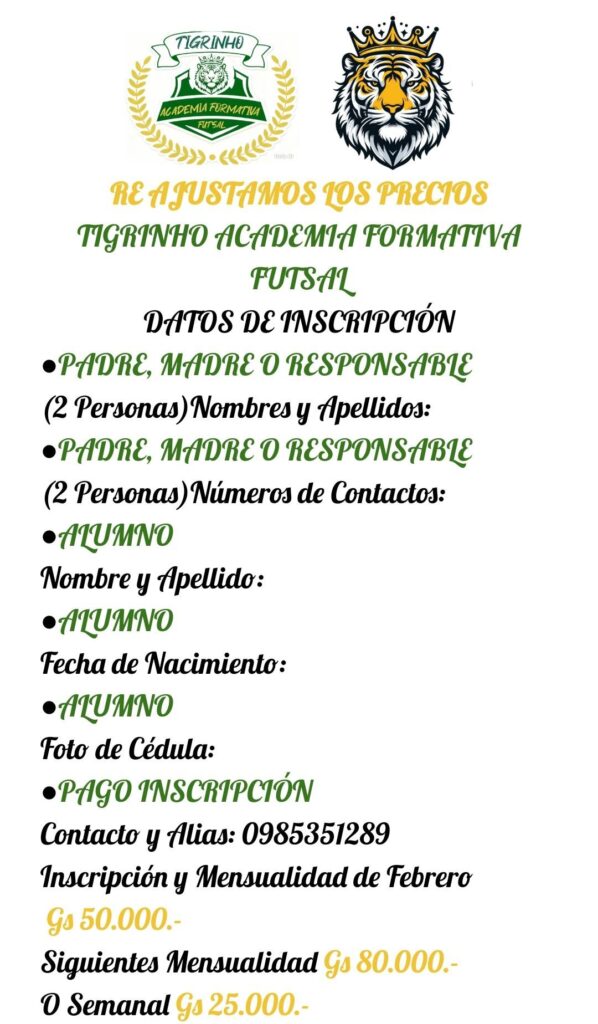 TIGRINHO
ACADEMIA FORMATIVA
FUTSAL

RE AJUSTAMOS LOS PRECIOS
TIGRINHO ACADEMIA FORMATIVA FUTSAL
DATOS DE INSCRIPCIÓN
●PADRE, MADRE O RESPONSABLE
(2 Personas)Nombres y Apellidos:
●PADRE, MADRE O RESPONSABLE
(2 Personas)Números de Contactos:
●ALUMNO
Nombre y Apellido:
●ALUMNO
Fecha de Nacimiento:
●ALUMNO
Foto de Cédula:
●PAGO INSCRIPCIÓN
Contacto y Alias: 0985351289
Inscripción y Mensualidad de Febrero
Gs 50.000.-
Siguientes Mensualidad Gs 80.000.-
O Semanal Gs 25.000.-